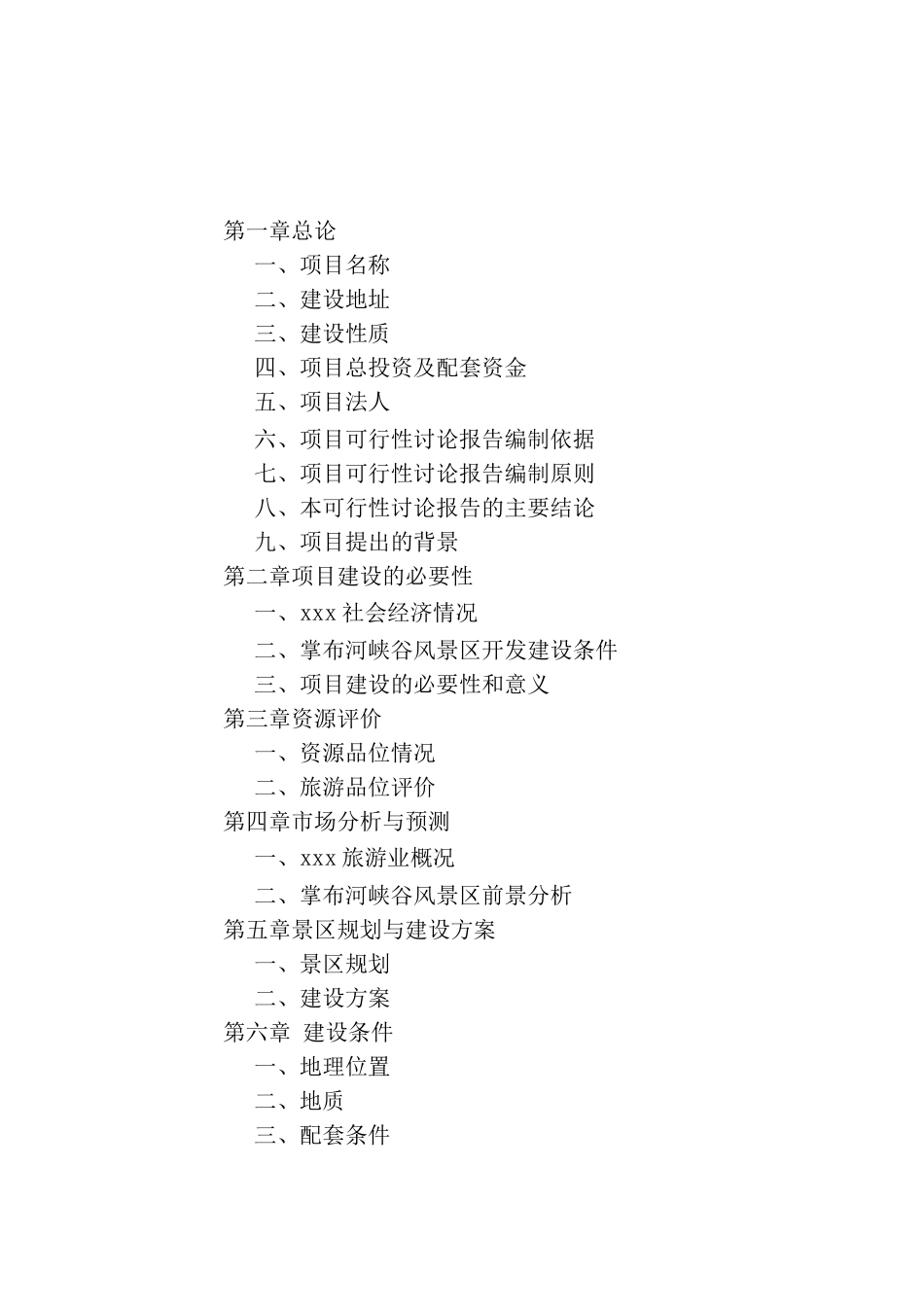 第一章总论
一、项目名称
二、建设地址
三、建设性质
四、项目总投资及配套资金
五、项目法人
六、项目可行性讨论报告编制依据
七、项目可行性讨论报告编制原则
八、本可行性讨论报告的主要结论
九、项目提出的背景
第二章项目建设的必要性
一、xxx社会经济情况
二、掌布河峡谷风景区开发建设条件
三、项目建设的必要性和意义
第三章资源评价
一、资源品位情况
二、旅游品位评价
第四章市场分析与预测
一、xxx旅游业概况
二、掌布河峡谷风景区前景分析
第五章景区规划与建设方案
一、景区规划
二、建设方案
第六章 建设条件
一、地理位置
二、地质
三、配套条件